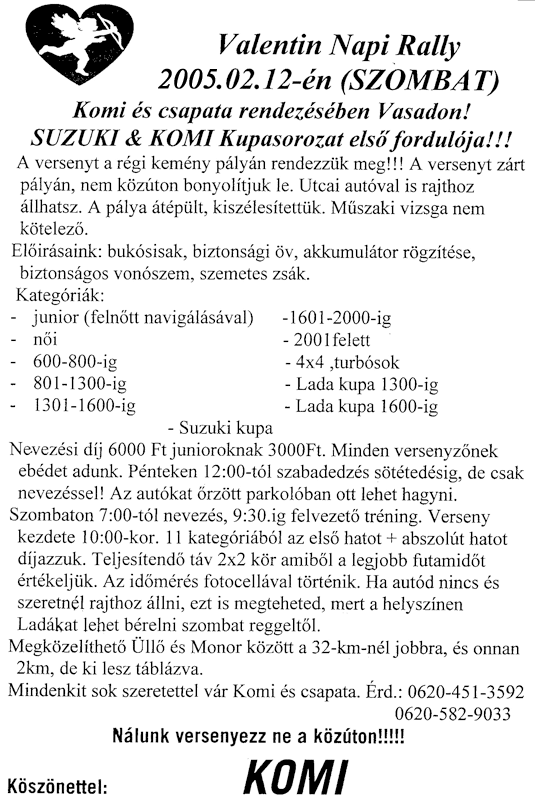 Valentin Napi Rally
2005.02.12-én (SZOMBAT)
Komi és csapata rendezésében Vasadon!
SUZUKI & KOMI Kupasorozat első fordulója!!!

A versenyt a régi kemény pályán rendezzük meg!!! A versenyt zárt pályán, nem közúton bonyolítjuk le. Utcai autóval is rajthoz állhatsz. A pálya átépült, kiszélesítettük. Műszaki vizsga nem kötelező.

Előírásaink: bukósisak, biztonsági öv, akkumulátor rögzítése, biztonságos vonószem, szemetes zsák.

Kategóriák:
- junior (felnőtt navigálásával)
- női
- 600-800-ig
- 801-1300-ig
- 1301-1600-ig
-1601-2000-ig
- 2001felett
- 4x4 ,turbósok
- Lada kupa 1300-ig
- Lada kupa 1600-ig
- Suzuki kupa

Nevezési díj 6000 Ft junioroknak 3000Ft. Minden versenyzőnek ebédet adunk. Pénteken 12:00-tól szabadedzés sötétedésig, de csak nevezéssel! Az autókat őrzött parkolóban ott lehet hagyni.

Szombaton 7:00-tól nevezés, 9:30.ig felvezető tréning. Verseny kezdete 10:00-kor. 11 kategóriából az első hatot + abszolút hatot díjazzuk. Teljesítendő táv 2x2 kör amiből a legjobb futamidőt értékeljük. Az időmérés fotocellával történik. Ha autód nincs és szeretnél rajthoz állni, ezt is megteheted, mert a helyszínen Ladákat lehet bérelni szombat reggeltől.

Megközelíthető Üllő és Monor között a 32-km-nél jobbra, és onnan 2km, de ki lesz táblázva.

Mindenkit sok szeretettel vár Komi és csapata. Érd.: 0620-451-3592
0620-582-9033

Nálunk versenyezz ne a közúton!!!!!

Köszönettel: KOMI